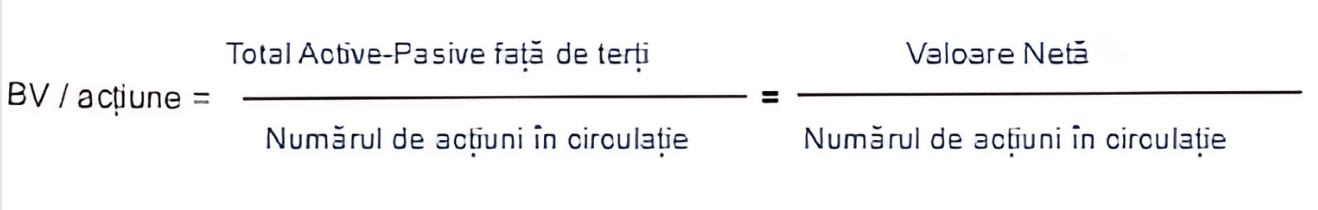 $\text{BV / acțiune} = \frac{\text{Total Active-Pasive față de terți}}{\text{Numărul de acțiuni în circulație}} = \frac{\text{Valoare Netă}}{\text{Numărul de acțiuni în circulație}}$